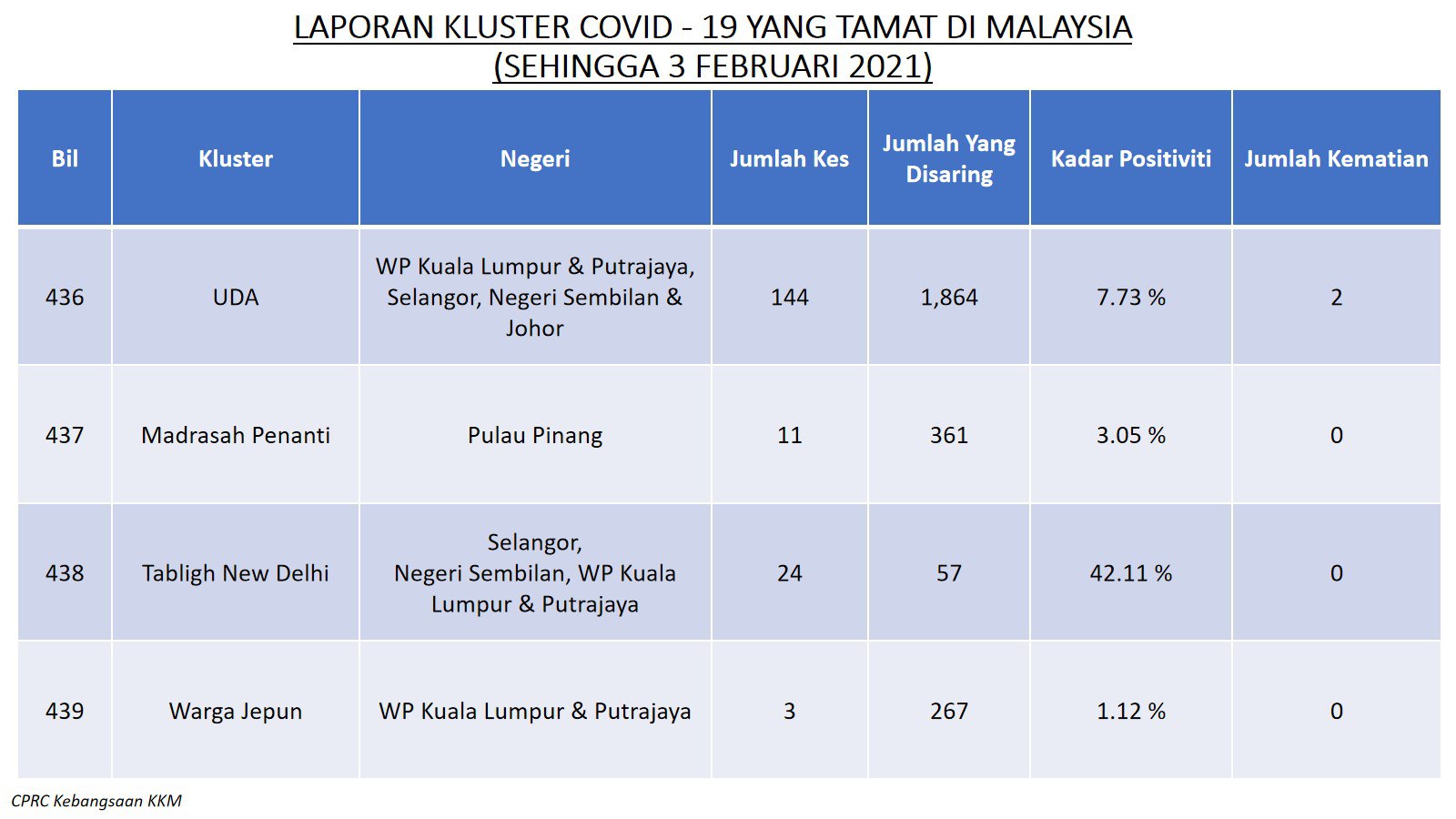 LAPORAN KLUSTER COVID - 19 YANG TAMAT DI MALAYSIA
(SEHINGGA 3 FEBRUARI 2021)

| Bil | Kluster | Negeri | Jumlah Kes | Jumlah Yang Disaring | Kadar Positiviti | Jumlah Kematian |
|---|---|---|---|---|---|---|
| 436 | UDA | WP Kuala Lumpur & Putrajaya, Selangor, Negeri Sembilan & Johor | 144 | 1,864 | 7.73 % | 2 |
| 437 | Madrasah Penanti | Pulau Pinang | 11 | 361 | 3.05 % | 0 |
| 438 | Tabligh New Delhi | Selangor, Negeri Sembilan, WP Kuala Lumpur & Putrajaya | 24 | 57 | 42.11 % | 0 |
| 439 | Warga Jepun | WP Kuala Lumpur & Putrajaya | 3 | 267 | 1.12 % | 0 |

CPRC Kebangsaan KKM